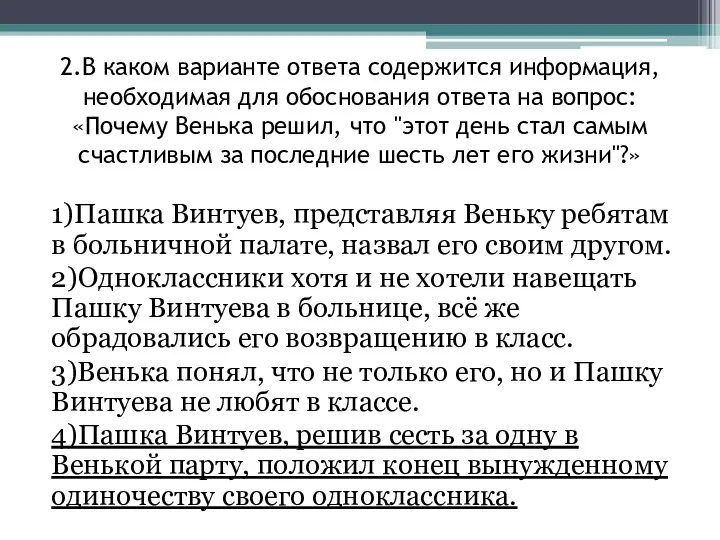 2.В каком варианте ответа содержится информация, необходимая для обоснования ответа на вопрос: «Почему Венька решил, что "этот день стал самым счастливым за последние шесть лет его жизни"?»

1)Пашка Винтуев, представляя Веньку ребятам в больничной палате, назвал его своим другом.

2)Одноклассники хотя и не хотели навещать Пашку Винтуева в больнице, всё же обрадовались его возвращению в класс.

3)Венька понял, что не только его, но и Пашку Винтуева не любят в классе.

4)Пашка Винтуев, решив сесть за одну в Венькой парту, положил конец вынужденному одиночеству своего одноклассника.